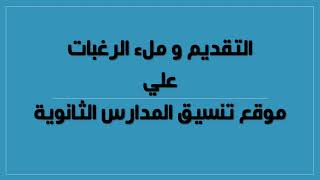 التقديم و ملء الرغبات
علي
موقع تنسيق المدارس الثانوية